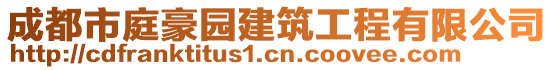 成都市庭豪园建筑工程有限公司
http://cdfranktitus1.cn.coovee.com